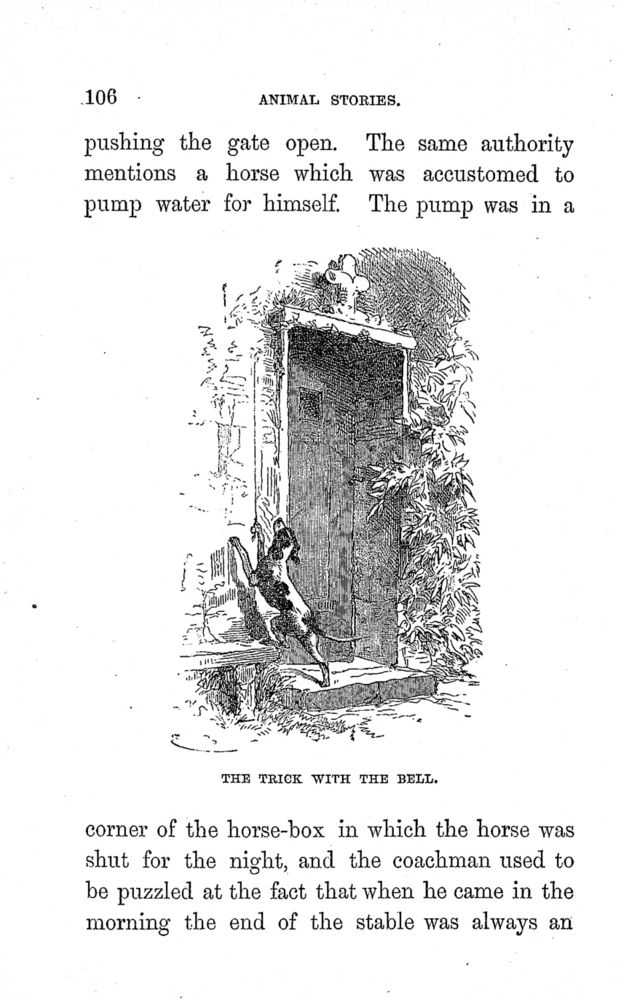 106 ANIMAL STORIES.

pushing the gate open. The same authority mentions a horse which was accustomed to pump water for himself. The pump was in a

THE TRICK WITH THE BELL.

corner of the horse-box in which the horse was shut for the night, and the coachman used to be puzzled at the fact that when he came in the morning the end of the stable was always an